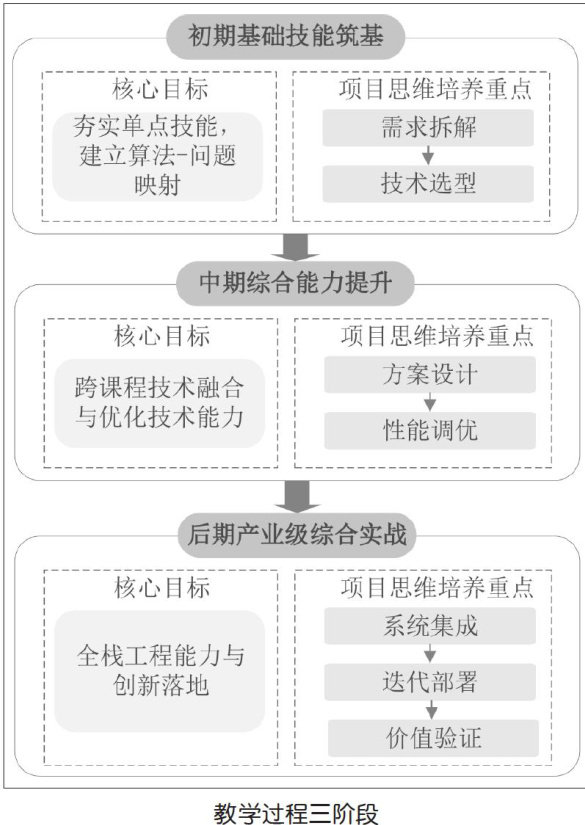 初期基础技能筑基

核心目标

夯实单点技能，建立算法-问题映射

项目思维培养重点

需求拆解

技术选型

中期综合能力提升

核心目标

跨课程技术融合与优化技术能力

项目思维培养重点

方案设计

性能调优

后期产业级综合实战

核心目标

全栈工程能力与创新落地

项目思维培养重点

系统集成

迭代部署

价值验证

教学过程三阶段